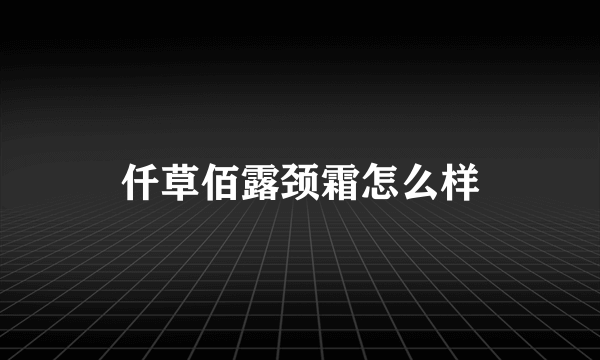 仟草佰露颈霜怎么样